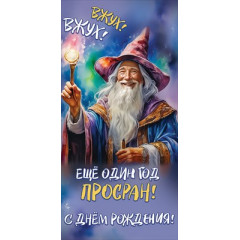 ВЖУХ!
ВЖУХ!

ЕЩЁ ОДИН ГОД
ПРОСРАН!

С ДНЁМ РОЖДЕНИЯ!